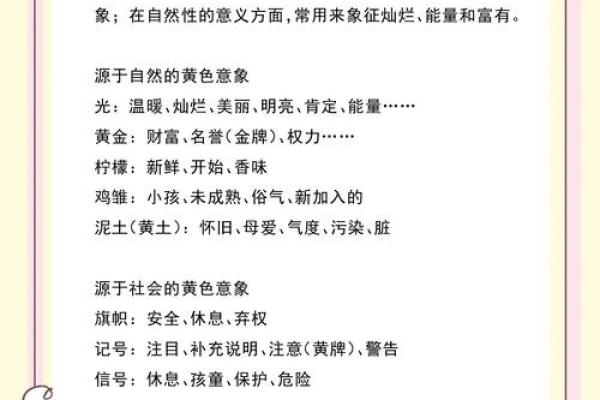 象；在自然性的意义方面，常用来象征灿烂、能量和富有。

源于自然的黄色意象
光：温暖、灿烂、美丽、明亮、肯定、能量……
黄金：财富、名誉（金牌）、权力……
柠檬：新鲜、开始、香味
鸡雏：小孩、未成熟、俗气、新加入的
泥土（黄土）：怀旧、母爱、气度、污染、脏

源于社会的黄色意象
旗帜：安全、休息、弃权
记号：注目、补充说明、注意（黄牌）、警告
信号：休息、孩童、保护、危险